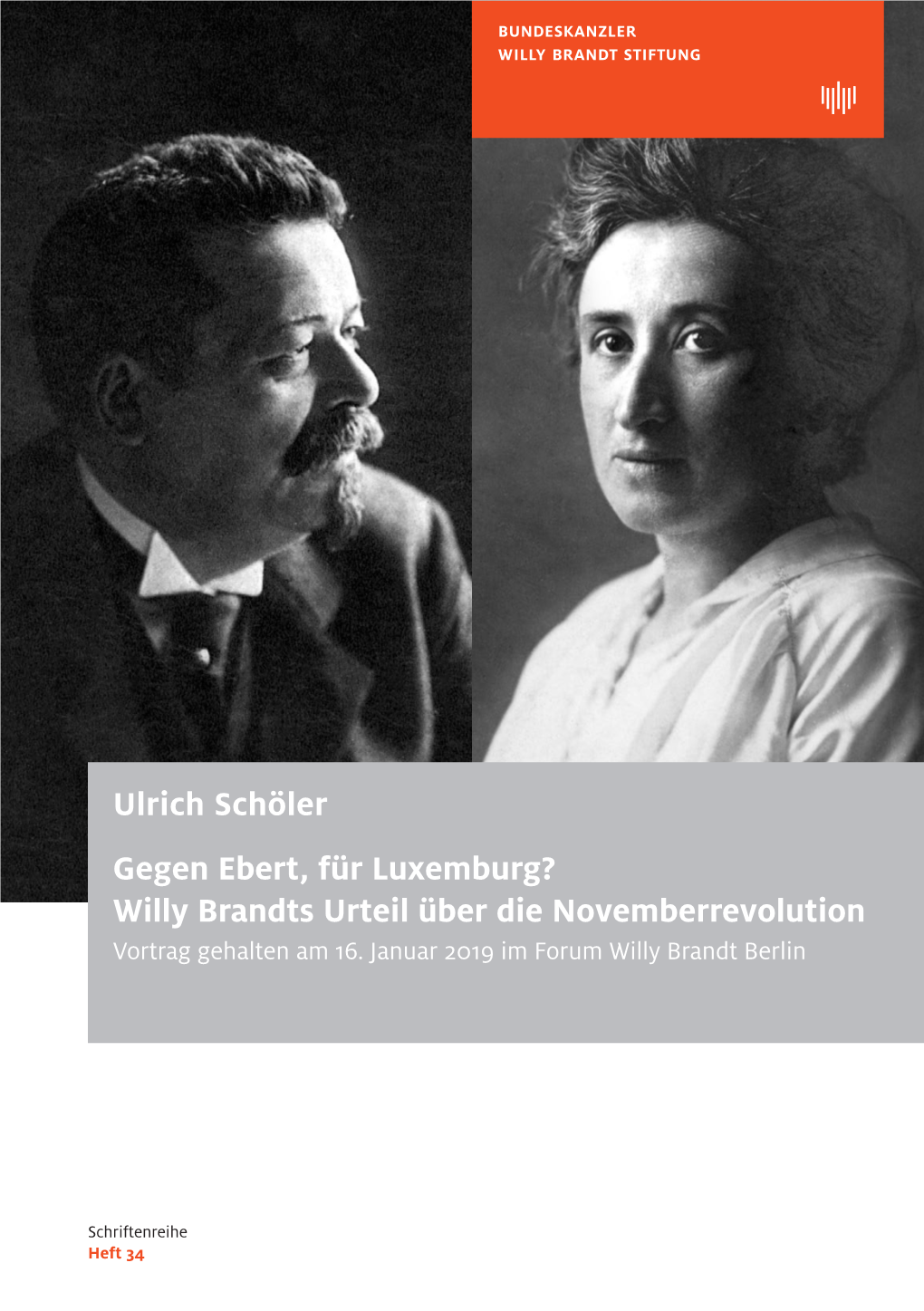 BUNDESKANZLER
WILLY BRANDT STIFTUNG

Ulrich Schöler

Gegen Ebert, für Luxemburg?
Willy Brandts Urteil über die Novemberrevolution
Vortrag gehalten am 16. Januar 2019 im Forum Willy Brandt Berlin

Schriftenreihe
Heft 34